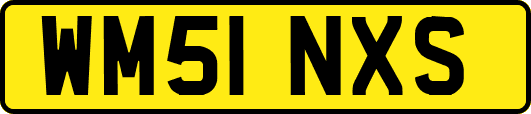 WM51 NXS